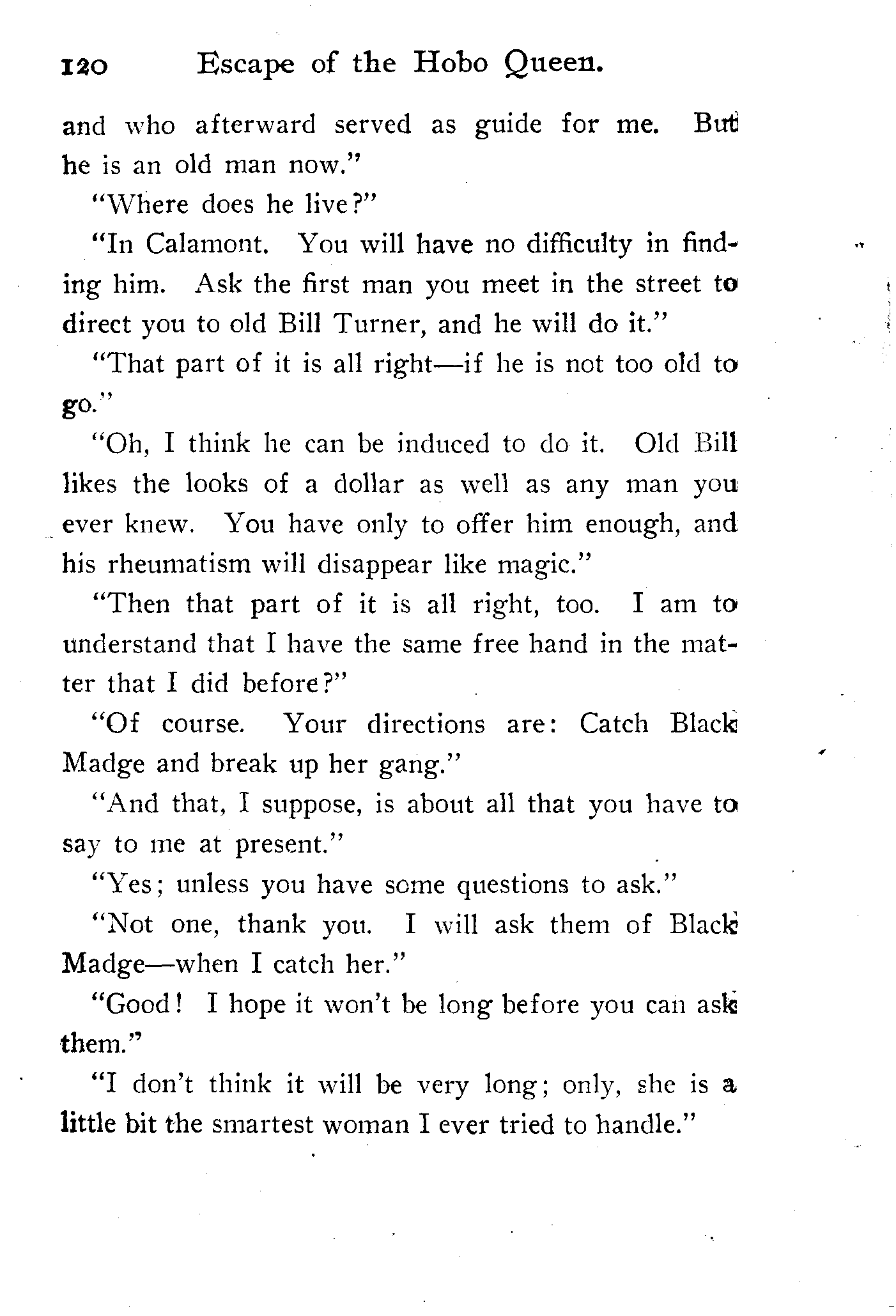 120 Escape of the Hobo Queen.

and who afterward served as guide for me. But he is an old man now."

"Where does he live?"

"In Calamont. You will have no difficulty in finding him. Ask the first man you meet in the street to direct you to old Bill Turner, and he will do it."

"That part of it is all right—if he is not too old to go."

"Oh, I think he can be induced to do it. Old Bill likes the looks of a dollar as well as any man you ever knew. You have only to offer him enough, and his rheumatism will disappear like magic."

"Then that part of it is all right, too. I am to understand that I have the same free hand in the matter that I did before?"

"Of course. Your directions are: Catch Black Madge and break up her gang."

"And that, I suppose, is about all that you have to say to me at present."

"Yes; unless you have some questions to ask."

"Not one, thank you. I will ask them of Black Madge—when I catch her."

"Good! I hope it won't be long before you can ask them."

"I don't think it will be very long; only, she is a little bit the smartest woman I ever tried to handle."